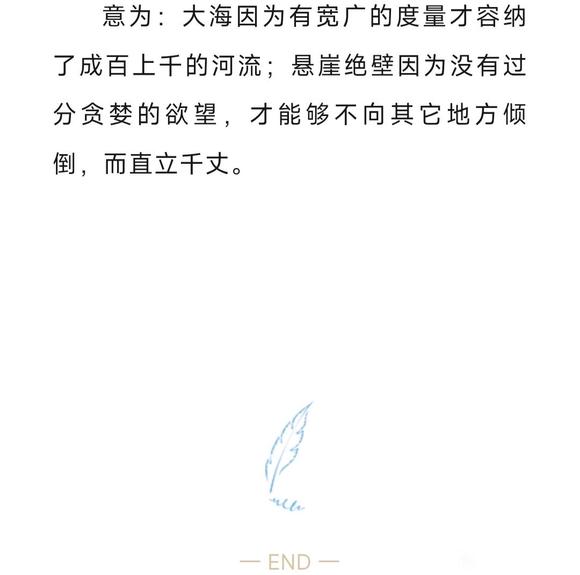 意为：大海因为有宽广的度量才容纳了成百上千的河流；悬崖绝壁因为没有过分贪婪的欲望，才能够不向其它地方倾倒，而直立千丈。

— END —